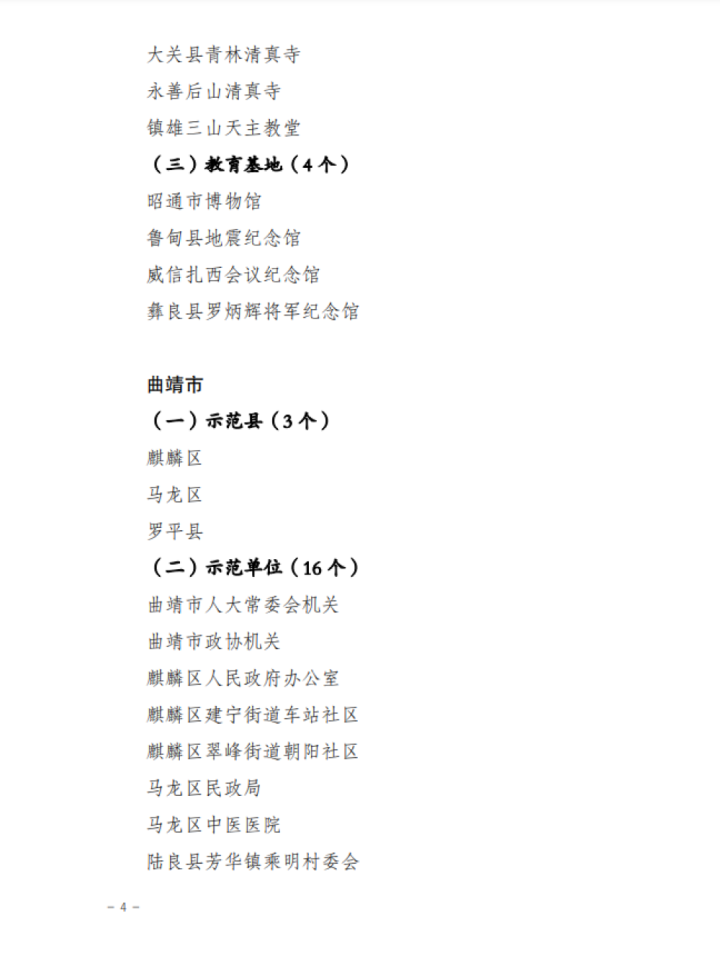 大关县青林清真寺

永善后山清真寺

镇雄三山天主教堂

（三）教育基地（4个）

昭通市博物馆

鲁甸县地震纪念馆

威信扎西会议纪念馆

彝良县罗炳辉将军纪念馆

曲靖市

（一）示范县（3个）

麒麟区

马龙区

罗平县

（二）示范单位（16个）

曲靖市人大常委会机关

曲靖市政协机关

麒麟区人民政府办公室

麒麟区建宁街道车站社区

麒麟区翠峰街道朝阳社区

马龙区民政局

马龙区中医医院

陆良县芳华镇乘明村委会

－4－